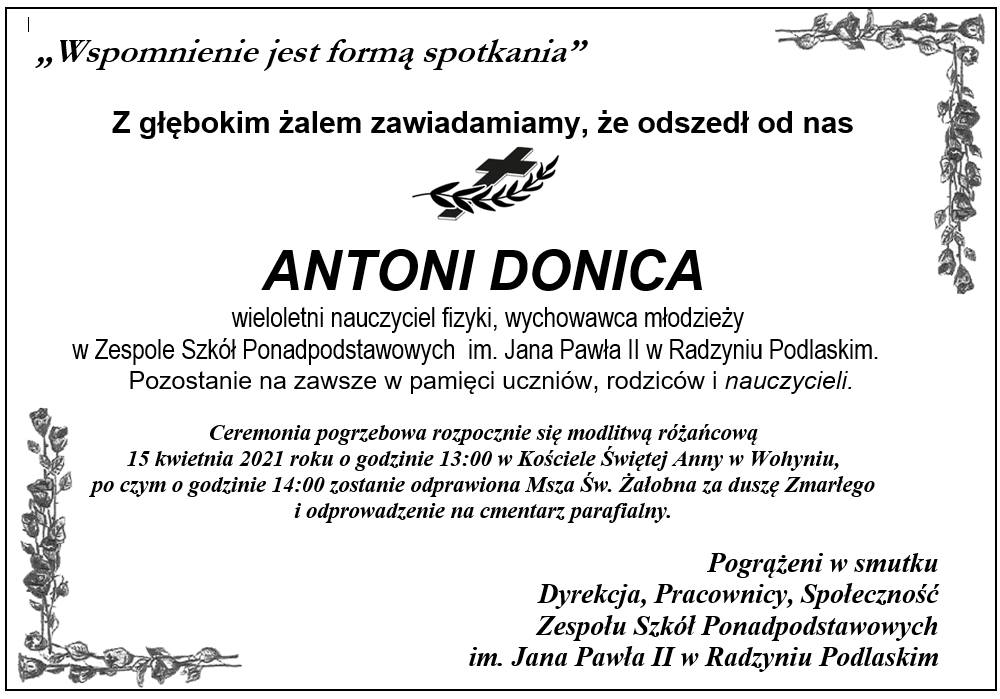 „Wspomnienie jest formą spotkania”

Z głębokim żalem zawiadamiamy, że odszedł od nas

ANTONI DONICA

wieloletni nauczyciel fizyki, wychowawca młodzieży w Zespole Szkół Ponadpodstawowych im. Jana Pawła II w Radzyniu Podlaskim. Pozostanie na zawsze w pamięci uczniów, rodziców i nauczycieli.

Ceremonia pogrzebowa rozpocznie się modlitwą różańcową 15 kwietnia 2021 roku o godzinie 13:00 w Kościele Świętej Anny w Wohyniu, po czym o godzinie 14:00 zostanie odprawiona Msza Św. Żałobna za duszę Zmarłego i odprowadzenie na cmentarz parafialny.

Pogrążeni w smutku
Dyrekcja, Pracownicy, Społeczność
Zespołu Szkół Ponadpodstawowych
im. Jana Pawła II w Radzyniu Podlaskim